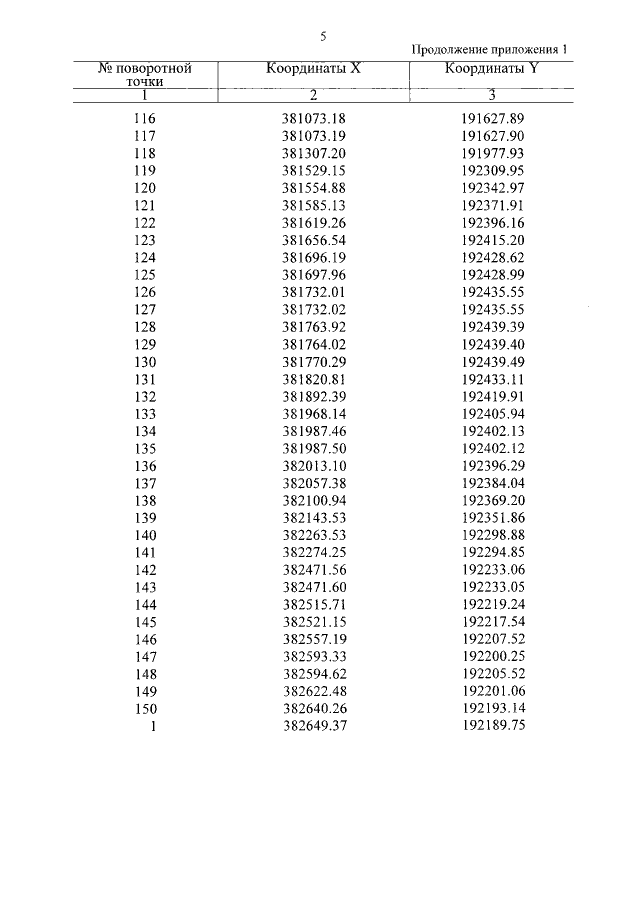 5

Продолжение приложения 1

| № поворотной точки | Координаты X | Координаты Y |
|---|---|---|
| 1 | 2 | 3 |
| 116 | 381073.18 | 191627.89 |
| 117 | 381073.19 | 191627.90 |
| 118 | 381307.20 | 191977.93 |
| 119 | 381529.15 | 192309.95 |
| 120 | 381554.88 | 192342.97 |
| 121 | 381585.13 | 192371.91 |
| 122 | 381619.26 | 192396.16 |
| 123 | 381656.54 | 192415.20 |
| 124 | 381696.19 | 192428.62 |
| 125 | 381697.96 | 192428.99 |
| 126 | 381732.01 | 192435.55 |
| 127 | 381732.02 | 192435.55 |
| 128 | 381763.92 | 192439.39 |
| 129 | 381764.02 | 192439.40 |
| 130 | 381770.29 | 192439.49 |
| 131 | 381820.81 | 192433.11 |
| 132 | 381892.39 | 192419.91 |
| 133 | 381968.14 | 192405.94 |
| 134 | 381987.46 | 192402.13 |
| 135 | 381987.50 | 192402.12 |
| 136 | 382013.10 | 192396.29 |
| 137 | 382057.38 | 192384.04 |
| 138 | 382100.94 | 192369.20 |
| 139 | 382143.53 | 192351.86 |
| 140 | 382263.53 | 192298.88 |
| 141 | 382274.25 | 192294.85 |
| 142 | 382471.56 | 192233.06 |
| 143 | 382471.60 | 192233.05 |
| 144 | 382515.71 | 192219.24 |
| 145 | 382521.15 | 192217.54 |
| 146 | 382557.19 | 192207.52 |
| 147 | 382593.33 | 192200.25 |
| 148 | 382594.62 | 192205.52 |
| 149 | 382622.48 | 192201.06 |
| 150 | 382640.26 | 192193.14 |
| 1 | 382649.37 | 192189.75 |